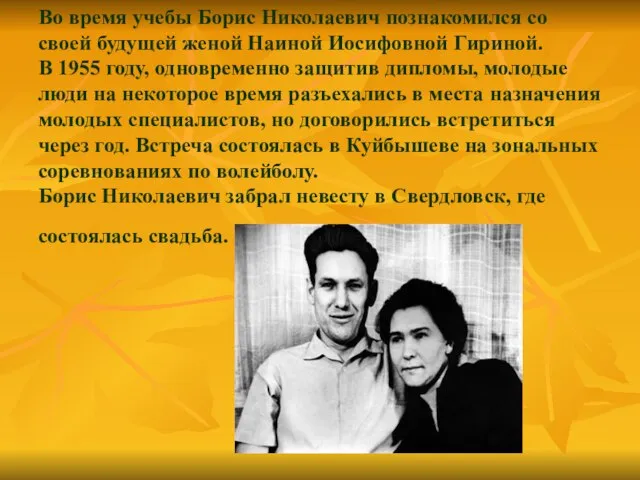 Во время учебы Борис Николаевич познакомился со своей будущей женой Наиной Иосифовной Гириной.
В 1955 году, одновременно защитив дипломы, молодые люди на некоторое время разъехались в места назначения молодых специалистов, но договорились встретиться через год. Встреча состоялась в Куйбышеве на зональных соревнованиях по волейболу.
Борис Николаевич забрал невесту в Свердловск, где

состоялась свадьба.